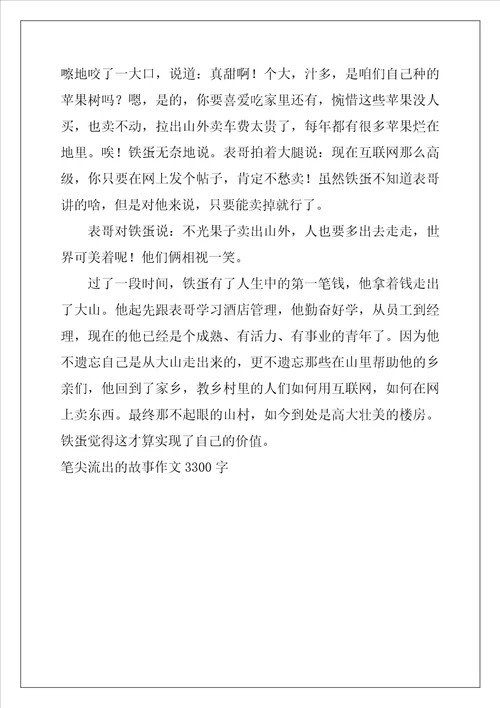 嚓地咬了一大口，说道：真甜啊！个大，汁多，是咱们自己种的苹果树吗？嗯，是的，你要喜爱吃家里还有，惋惜这些苹果没人买，也卖不动，拉出山外卖车费太贵了，每年都有很多苹果烂在地里。唉！铁蛋无奈地说。表哥拍着大腿说：现在互联网那么高级，你只要在网上发个帖子，肯定不愁卖！虽然铁蛋不知道表哥讲的啥，但是对他来说，只要能卖掉就行了。

表哥对铁蛋说：不光果子卖出山外，人也要多出去走走，世界可美着呢！他们俩相视一笑。

过了一段时间，铁蛋有了人生中的第一笔钱，他拿着钱走出了大山。他起先跟表哥学习酒店管理，他勤奋好学，从员工到经理，现在的他已经是个成熟、有活力、有事业的青年了。因为他不遗忘自己是从大山走出来的，更不遗忘那些在山里帮助他的乡亲们，他回到了家乡，教乡村里的人们如何用互联网，如何在网上卖东西。最终那不起眼的山村，如今到处是高大壮美的楼房。铁蛋觉得这才算实现了自己的价值。

笔尖流出的故事作文 3300 字